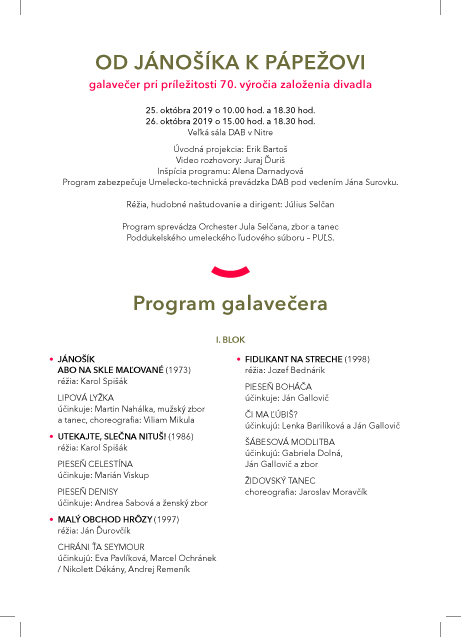 OD JÁNOŠÍKA K PÁPEŽOVI

galavečer pri príležitosti 70. výročia založenia divadla

25. októbra 2019 o 10.00 hod. a 18.30 hod.
26. októbra 2019 o 15.00 hod. a 18.30 hod.
Veľká sála DAB v Nitre

Úvodná projekcia: Erik Bartoš
Video rozhovory: Juraj Ďuriš
Inšpícia programu: Alena Darnadyová
Program zabezpečuje Umelecko-technická prevádzka DAB pod vedením Jána Surovku.

Réžia, hudobné naštudovanie a dirigent: Július Selčan

Program sprevádza Orchester Jula Selčana, zbor a tanec Poddukelského umeleckého ľudového súboru – PUĽS.

Program galavečera

I. BLOK

• JÁNOŠÍK ABO NA SKLE MAĽOVANÉ (1973)
réžia: Karol Spišák

LIPOVÁ LYŽKA
účinkuje: Martin Nahálka, mužský zbor a tanec, choreografia: Viliam Mikula

• UTEKAJTE, SLEČNA NITUŠ! (1986)
réžia: Karol Spišák

PIESEŇ CELESTÍNA
účinkuje: Marián Viskup

PIESEŇ DENISY
účinkuje: Andrea Sabová a ženský zbor

• MALÝ OBCHOD HRÔZY (1997)
réžia: Ján Ďurovčík

CHRÁNI ŤA SEYMOUR
účinkujú: Eva Pavlíková, Marcel Ochránek / Nikolett Dékány, Andrej Remeník

• FIDLIKANT NA STRECHE (1998)
réžia: Jozef Bednárik

PIESEŇ BOHÁČA
účinkuje: Ján Gallovič

ČI MA ĽÚBIŠ?
účinkujú: Lenka Barilíková a Ján Gallovič

ŠÁBESOVÁ MODLITBA
účinkujú: Gabriela Dolná, Ján Gallovič a zbor

ŽIDOVSKÝ TANEC
choreografia: Jaroslav Moravčík